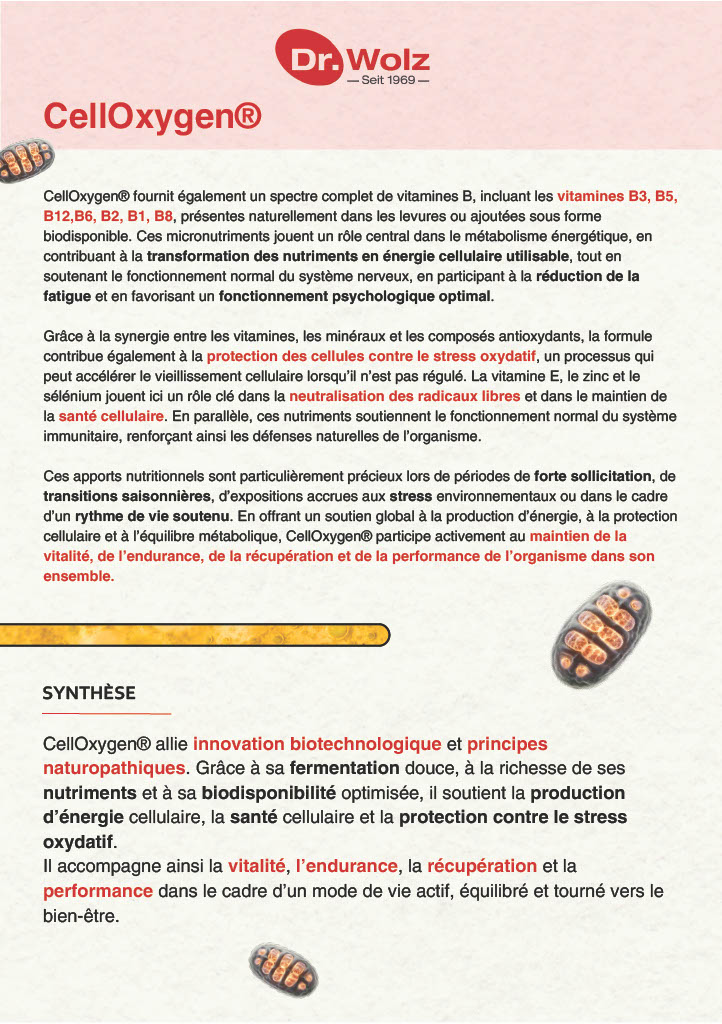 Dr. Wolz
— Seit 1969 —

CellOxygen®

CellOxygen® fournit également un spectre complet de vitamines B, incluant les vitamines B3, B5, B12,B6, B2, B1, B8, présentes naturellement dans les levures ou ajoutées sous forme biodisponible. Ces micronutriments jouent un rôle central dans le métabolisme énergétique, en contribuant à la transformation des nutriments en énergie cellulaire utilisable, tout en soutenant le fonctionnement normal du système nerveux, en participant à la réduction de la fatigue et en favorisant un fonctionnement psychologique optimal.

Grâce à la synergie entre les vitamines, les minéraux et les composés antioxydants, la formule contribue également à la protection des cellules contre le stress oxydatif, un processus qui peut accélérer le vieillissement cellulaire lorsqu'il n'est pas régulé. La vitamine E, le zinc et le sélénium jouent ici un rôle clé dans la neutralisation des radicaux libres et dans le maintien de la santé cellulaire. En parallèle, ces nutriments soutiennent le fonctionnement normal du système immunitaire, renforçant ainsi les défenses naturelles de l'organisme.

Ces apports nutritionnels sont particulièrement précieux lors de périodes de forte sollicitation, de transitions saisonnières, d'expositions accrues aux stress environnementaux ou dans le cadre d'un rythme de vie soutenu. En offrant un soutien global à la production d'énergie, à la protection cellulaire et à l'équilibre métabolique, CellOxygen® participe activement au maintien de la vitalité, de l'endurance, de la récupération et de la performance de l'organisme dans son ensemble.

SYNTHÈSE

CellOxygen® allie innovation biotechnologique et principes naturopathiques. Grâce à sa fermentation douce, à la richesse de ses nutriments et à sa biodisponibilité optimisée, il soutient la production d'énergie cellulaire, la santé cellulaire et la protection contre le stress oxydatif.
Il accompagne ainsi la vitalité, l'endurance, la récupération et la performance dans le cadre d'un mode de vie actif, équilibré et tourné vers le bien-être.